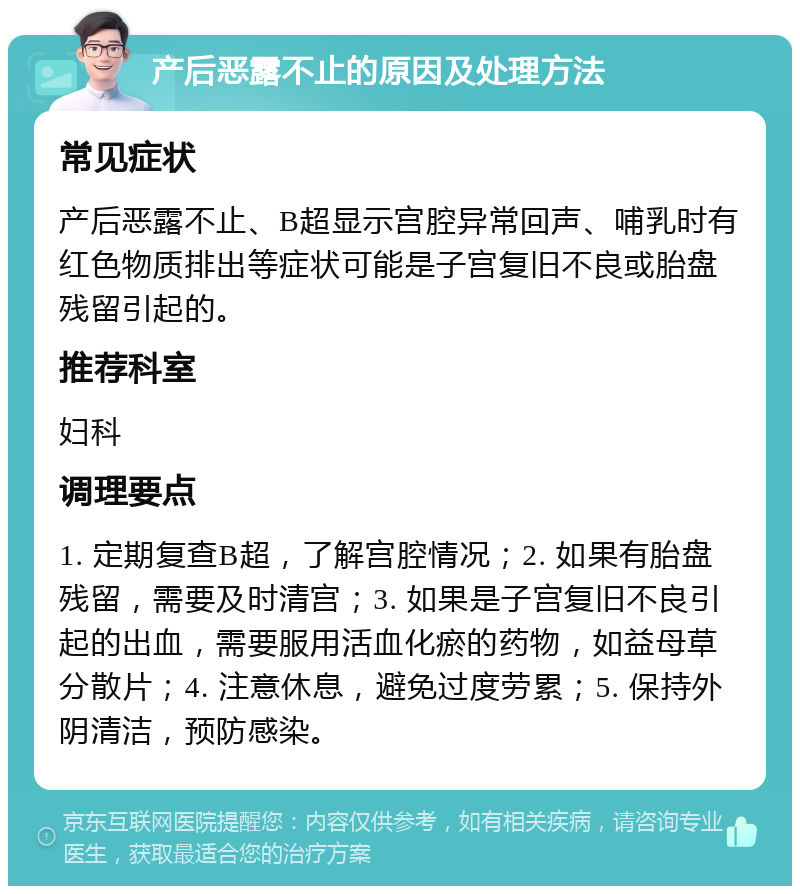 产后恶露不止的原因及处理方法

常见症状

产后恶露不止、B超显示宫腔异常回声、哺乳时有红色物质排出等症状可能是子宫复旧不良或胎盘残留引起的。

推荐科室

妇科

调理要点

1. 定期复查B超，了解宫腔情况；2. 如果有胎盘残留，需要及时清宫；3. 如果是子宫复旧不良引起的出血，需要服用活血化瘀的药物，如益母草分散片；4. 注意休息，避免过度劳累；5. 保持外阴清洁，预防感染。

京东互联网医院提醒您：内容仅供参考，如有相关疾病，请咨询专业医生，获取最适合您的治疗方案